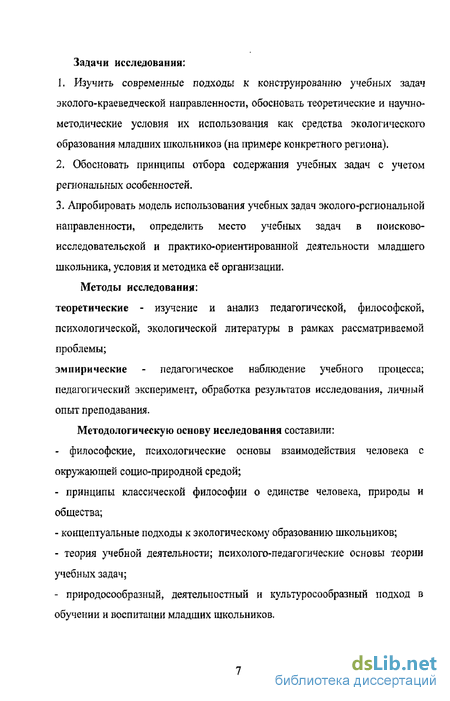 Задачи исследования:

1. Изучить современные подходы к конструированию учебных задач эколого-краеведческой направленности, обосновать теоретические и научно-методические условия их использования как средства экологического образования младших школьников (на примере конкретного региона).

2. Обосновать принципы отбора содержания учебных задач с учетом региональных особенностей.

3. Апробировать модель использования учебных задач эколого-региональной направленности, определить место учебных задач в поисково-исследовательской и практико-ориентированной деятельности младшего школьника, условия и методика её организации.

Методы исследования:

теоретические - изучение и анализ педагогической, философской, психологической, экологической литературы в рамках рассматриваемой проблемы;

эмпирические - педагогическое наблюдение учебного процесса; педагогический эксперимент, обработка результатов исследования, личный опыт преподавания.

Методологическую основу исследования составили:

- философские, психологические основы взаимодействия человека с окружающей социо-природной средой;

- принципы классической философии о единстве человека, природы и общества;

- концептуальные подходы к экологическому образованию школьников;

- теория учебной деятельности; психолого-педагогические основы теории учебных задач;

- природосообразный, деятельностный и культуросообразный подход в обучении и воспитании младших школьников.

7

dsLib.net
библиотека диссертаций